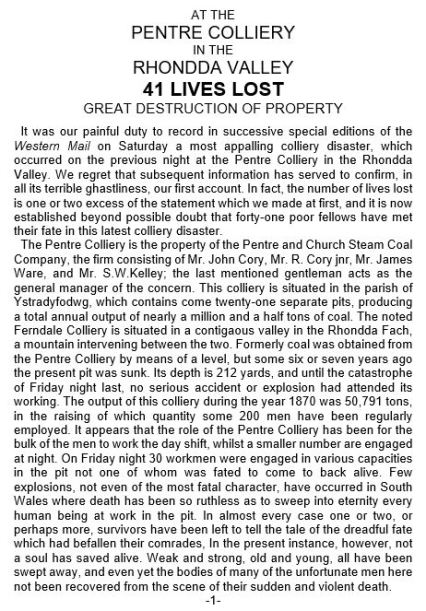 AT THE
PENTRE COLLIERY
IN THE
RHONDDA VALLEY
41 LIVES LOST
GREAT DESTRUCTION OF PROPERTY

It was our painful duty to record in successive special editions of the Western Mail on Saturday a most appalling colliery disaster, which occurred on the previous night at the Pentre Colliery in the Rhondda Valley. We regret that subsequent information has served to confirm, in all its terrible ghastliness, our first account. In fact, the number of lives lost is one or two excess of the statement which we made at first, and it is now established beyond possible doubt that forty-one poor fellows have met their fate in this latest colliery disaster.

The Pentre Colliery is the property of the Pentre and Church Steam Coal Company, the firm consisting of Mr. John Cory, Mr. R. Cory jnr, Mr. James Ware, and Mr. S.W.Kelley; the last mentioned gentleman acts as the general manager of the concern. This colliery is situated in the parish of Ystradyfodwg, which contains come twenty-one separate pits, producing a total annual output of nearly a million and a half tons of coal. The noted Ferndale Colliery is situated in a contigaous valley in the Rhondda Fach, a mountain intervening between the two. Formerly coal was obtained from the Pentre Colliery by means of a level, but some six or seven years ago the present pit was sunk. Its depth is 212 yards, and until the catastrophe of Friday night last, no serious accident or explosion had attended its working. The output of this colliery during the year 1870 was 50,791 tons, in the raising of which quantity some 200 men have been regularly employed. It appears that the role of the Pentre Colliery has been for the bulk of the men to work the day shift, whilst a smaller number are engaged at night. On Friday night 30 workmen were engaged in various capacities in the pit not one of whom was fated to come to back alive. Few explosions, not even of the most fatal character, have occurred in South Wales where death has been so ruthless as to sweep into eternity every human being at work in the pit. In almost every case one or two, or perhaps more, survivors have been left to tell the tale of the dreadful fate which had befallen their comrades, In the present instance, however, not a soul has saved alive. Weak and strong, old and young, all have been swept away, and even yet the bodies of many of the unfortunate men here not been recovered from the scene of their sudden and violent death.

-1-